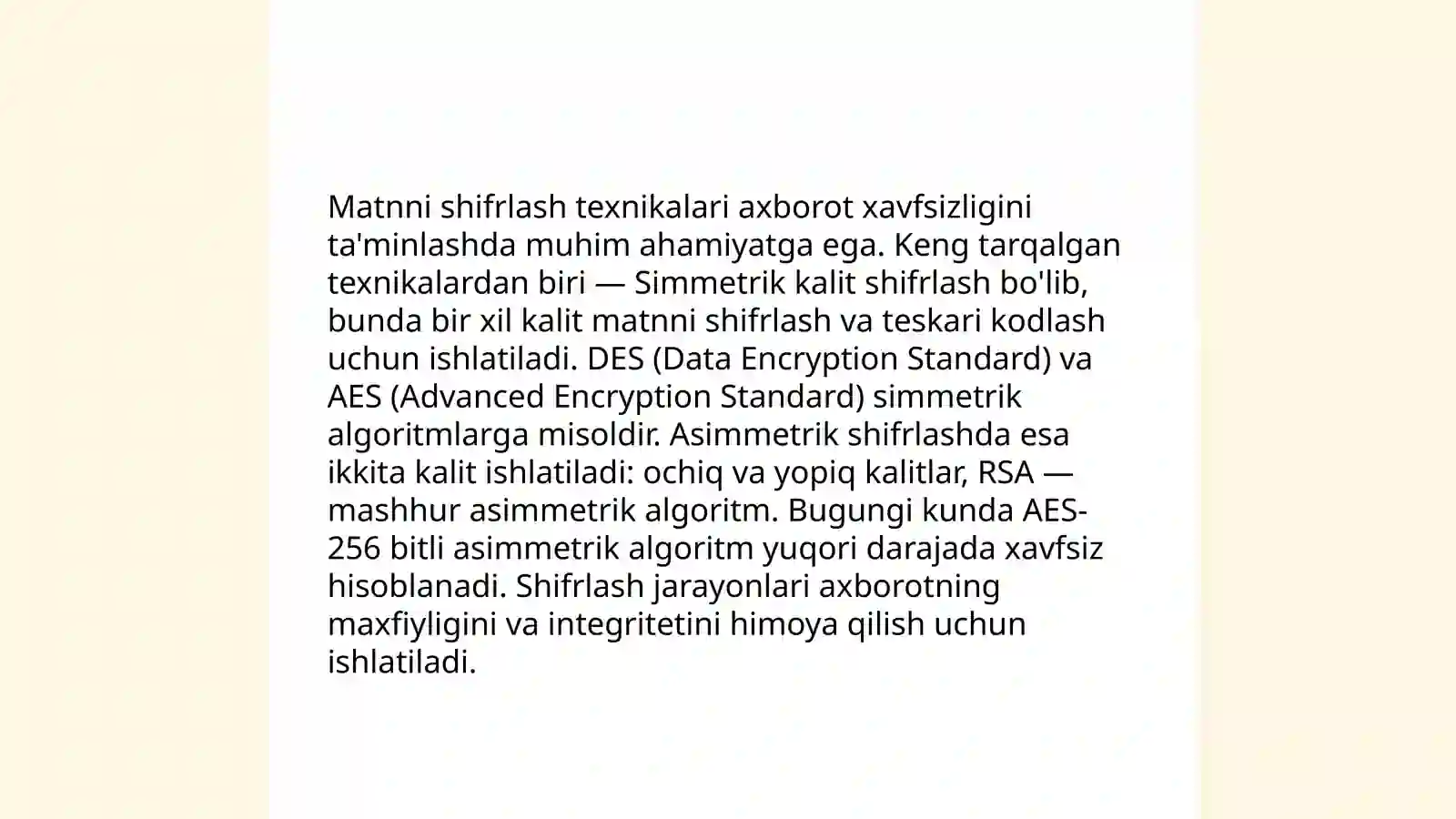 Matnni shifrlash texnikalari axborot xavfsizligini ta'minlashda muhim ahamiyatga ega. Keng tarqalgan texnikalardan biri — Simmetrik kalit shifrlash bo'lib, bunda bir xil kalit matnni shifrlash va teskari kodlash uchun ishlatiladi. DES (Data Encryption Standard) va AES (Advanced Encryption Standard) simmetrik algoritmlarga misoldir. Asimmetrik shifrlashda esa ikkita kalit ishlatiladi: ochiq va yopiq kalitlar, RSA — mashhur asimmetrik algoritm. Bugungi kunda AES-256 bitli asimmetrik algoritm yuqori darajada xavfsiz hisoblanadi. Shifrlash jarayonlari axborotning maxfiyligini va integritetini himoya qilish uchun ishlatiladi.